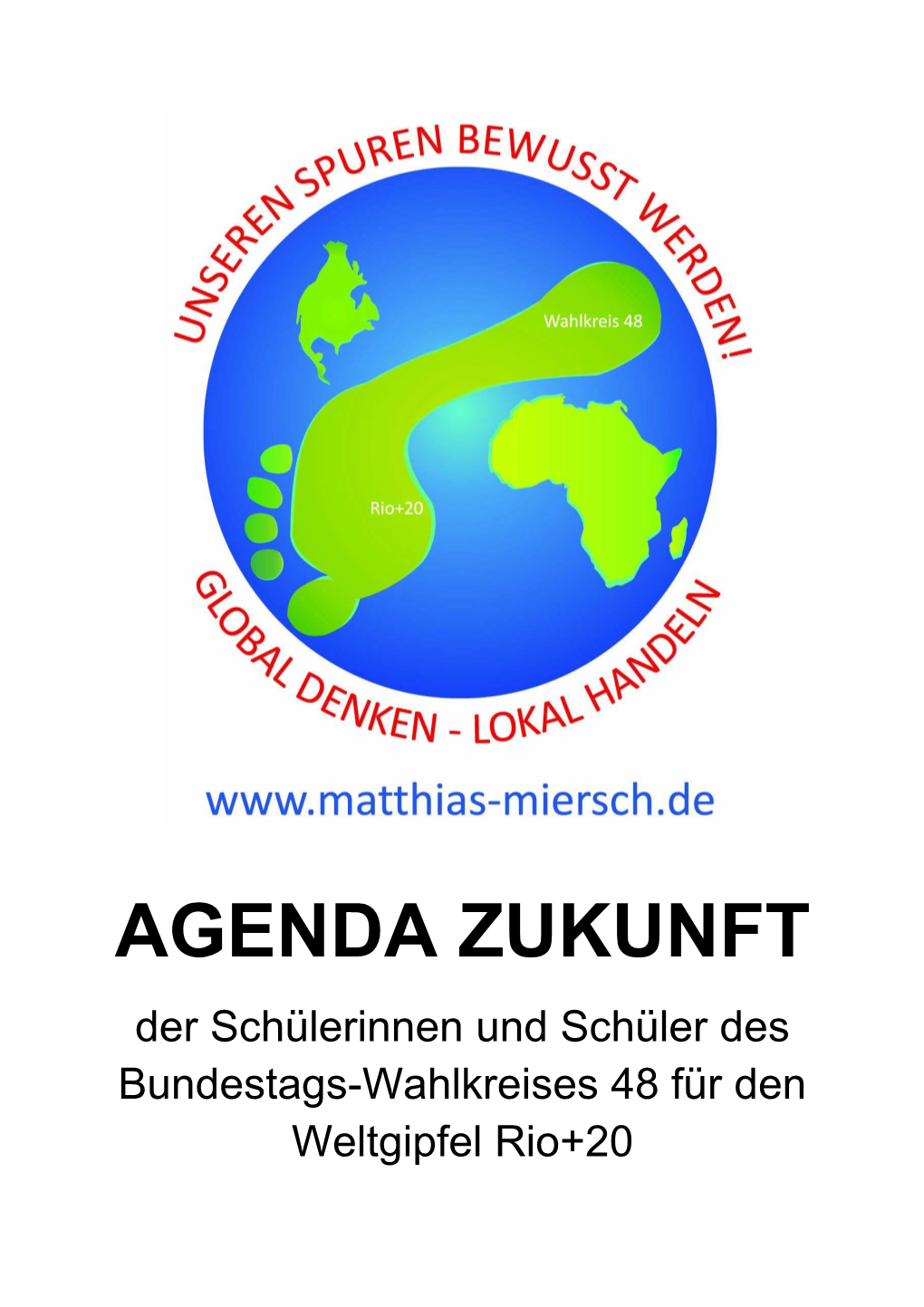 UNSEREN SPUREN BEWUSST WERDEN!

Wahlkreis 48

Rio+20

GLOBAL DENKEN - LOKAL HANDELN

www.matthias-miersch.de

AGENDA ZUKUNFT

der Schülerinnen und Schüler des Bundestags-Wahlkreises 48 für den Weltgipfel Rio+20